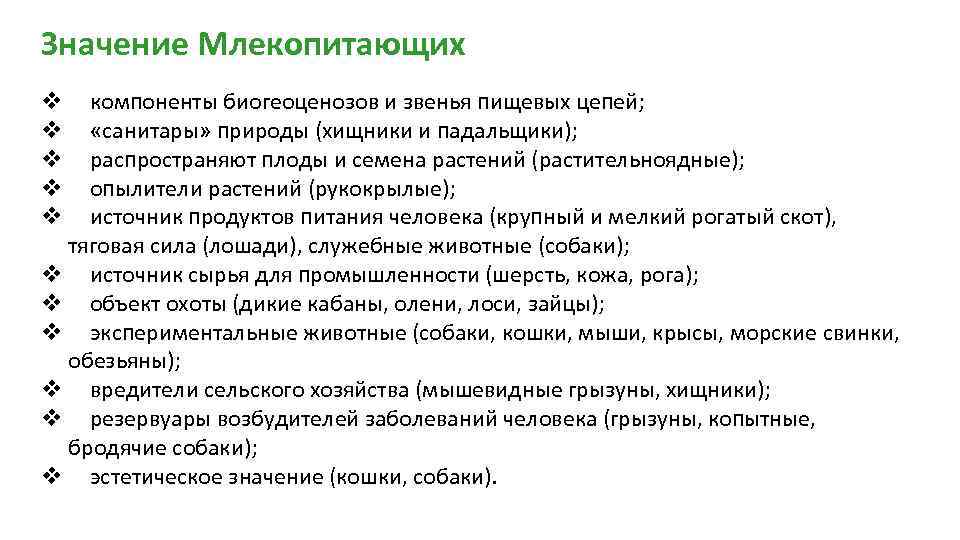 Значение Млекопитающих

❖ компоненты биогеоценозов и звенья пищевых цепей;
❖ «санитары» природы (хищники и падальщики);
❖ распространяют плоды и семена растений (растительноядные);
❖ опылители растений (рукокрылые);
❖ источник продуктов питания человека (крупный и мелкий рогатый скот), тяговая сила (лошади), служебные животные (собаки);
❖ источник сырья для промышленности (шерсть, кожа, рога);
❖ объект охоты (дикие кабаны, олени, лоси, зайцы);
❖ экспериментальные животные (собаки, кошки, мыши, крысы, морские свинки, обезьяны);
❖ вредители сельского хозяйства (мышевидные грызуны, хищники);
❖ резервуары возбудителей заболеваний человека (грызуны, копытные, бродячие собаки);
❖ эстетическое значение (кошки, собаки).